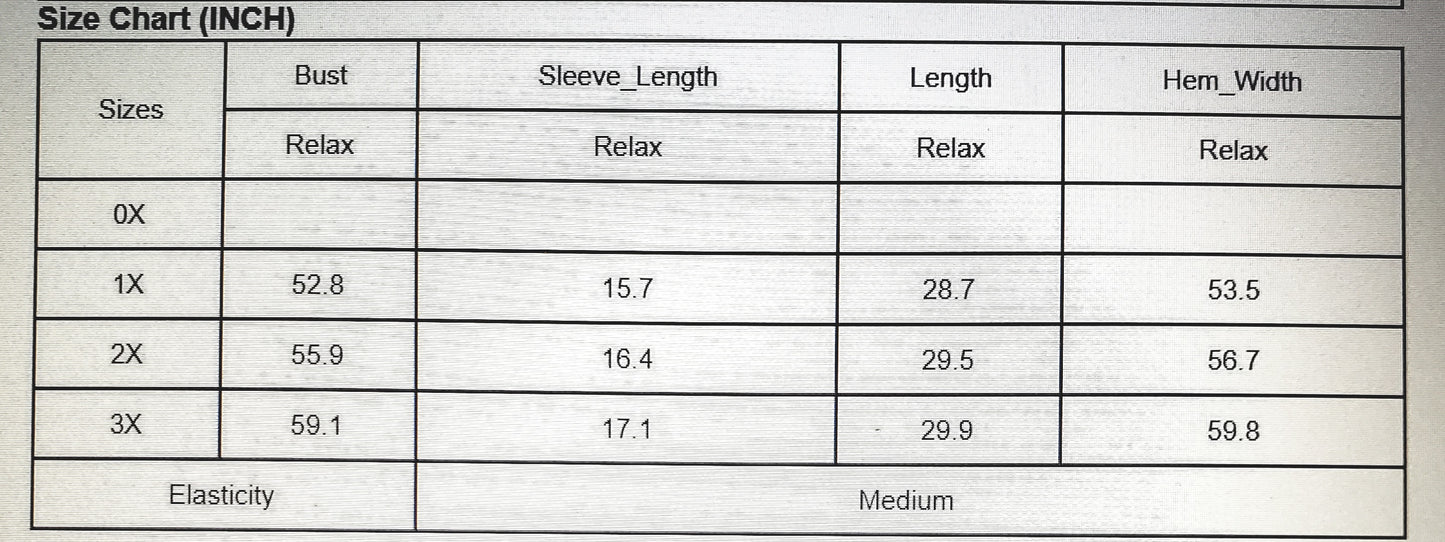 Size Chart (INCH)

| Sizes | Bust | Sleeve_Length | Length | Hem_Width |
|---|---|---|---|---|
| | Relax | Relax | Relax | Relax |
| 0X | | | | |
| 1X | 52.8 | 15.7 | 28.7 | 53.5 |
| 2X | 55.9 | 16.4 | 29.5 | 56.7 |
| 3X | 59.1 | 17.1 | 29.9 | 59.8 |
| Elasticity | | Medium | | |